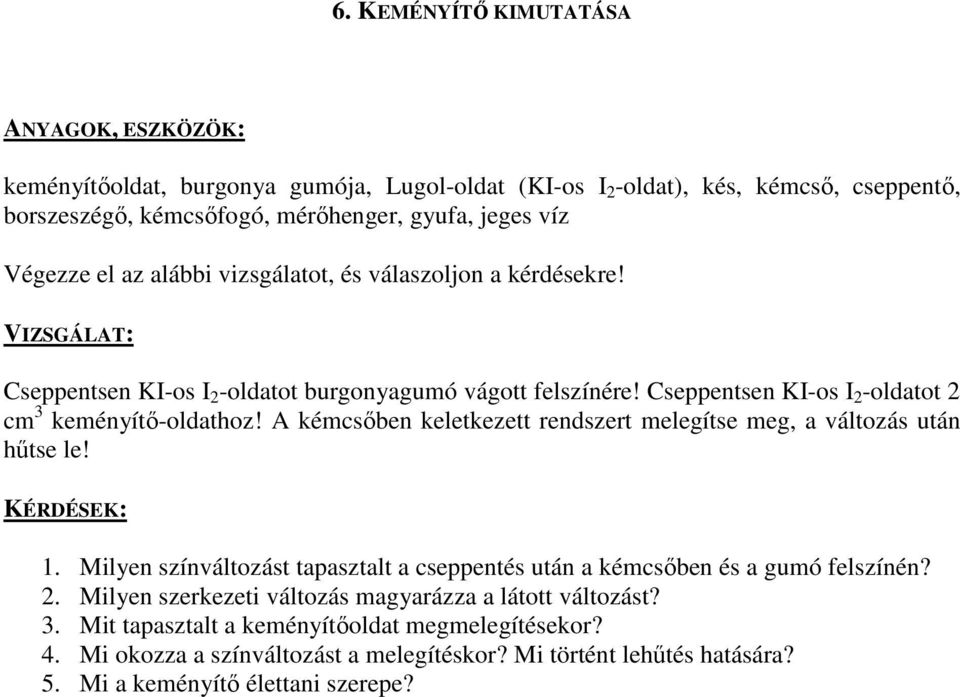 6. KEMÉNYÍTŐ KIMUTATÁSA

ANYAGOK, ESZKÖZÖK:

keményítőoldat, burgonya gumója, Lugol-oldat (KI-os $I_2$-oldat), kés, kémcső, cseppentő, borszeszégő, kémcsőfogó, mérőhenger, gyufa, jeges víz

Végezze el az alábbi vizsgálatot, és válaszoljon a kérdésekre!

VIZSGÁLAT:

Cseppentsen KI-os $I_2$-oldatot burgonyagumó vágott felszínére! Cseppentsen KI-os $I_2$-oldatot 2 $cm^3$ keményítő-oldathoz! A kémcsőben keletkezett rendszert melegítse meg, a változás után hűtse le!

KÉRDÉSEK:

1. Milyen színváltozást tapasztalt a cseppentés után a kémcsőben és a gumó felszínén?
2. Milyen szerkezeti változás magyarázza a látott változást?
3. Mit tapasztalt a keményítőoldat megmelegítésekor?
4. Mi okozza a színváltozást a melegítéskor? Mi történt lehűtés hatására?
5. Mi a keményítő élettani szerepe?